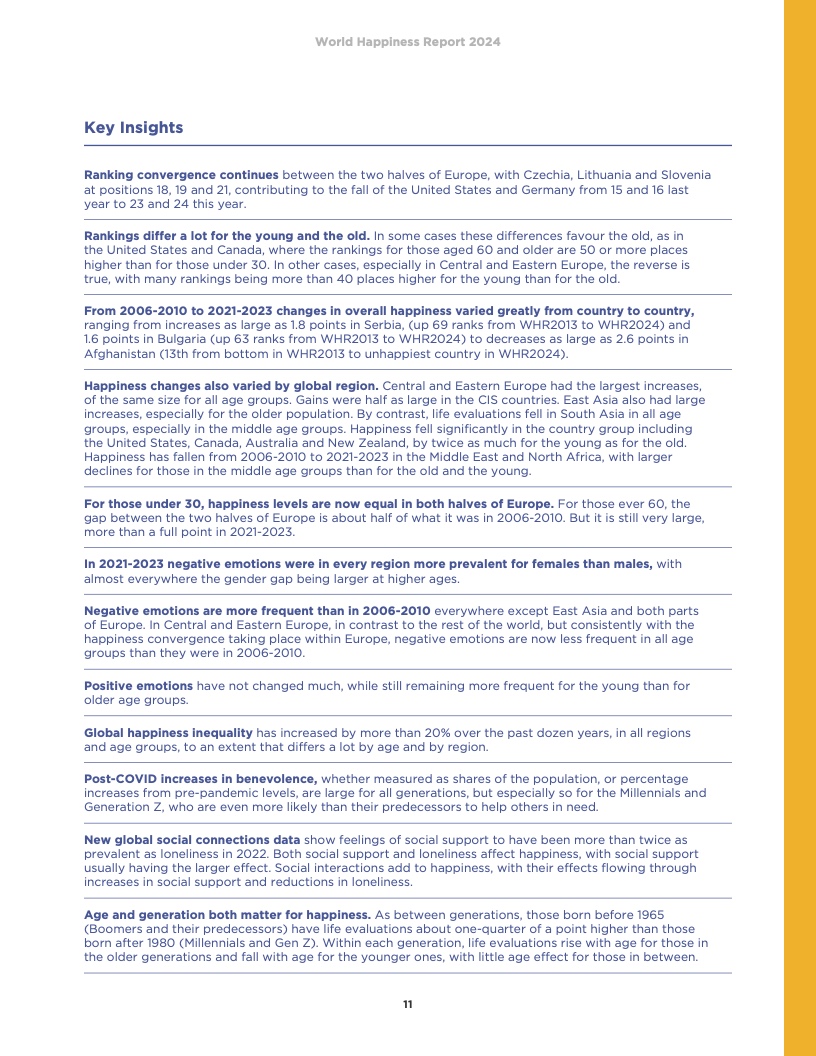 World Happiness Report 2024

Key Insights

Ranking convergence continues between the two halves of Europe, with Czechia, Lithuania and Slovenia at positions 18, 19 and 21, contributing to the fall of the United States and Germany from 15 and 16 last year to 23 and 24 this year.

Rankings differ a lot for the young and the old. In some cases these differences favour the old, as in the United States and Canada, where the rankings for those aged 60 and older are 50 or more places higher than for those under 30. In other cases, especially in Central and Eastern Europe, the reverse is true, with many rankings being more than 40 places higher for the young than for the old.

From 2006-2010 to 2021-2023 changes in overall happiness varied greatly from country to country, ranging from increases as large as 1.8 points in Serbia, (up 69 ranks from WHR2013 to WHR2024) and 1.6 points in Bulgaria (up 63 ranks from WHR2013 to WHR2024) to decreases as large as 2.6 points in Afghanistan (13th from bottom in WHR2013 to unhappiest country in WHR2024).

Happiness changes also varied by global region. Central and Eastern Europe had the largest increases, of the same size for all age groups. Gains were half as large in the CIS countries. East Asia also had large increases, especially for the older population. By contrast, life evaluations fell in South Asia in all age groups, especially in the middle age groups. Happiness fell significantly in the country group including the United States, Canada, Australia and New Zealand, by twice as much for the young as for the old. Happiness has fallen from 2006-2010 to 2021-2023 in the Middle East and North Africa, with larger declines for those in the middle age groups than for the old and the young.

For those under 30, happiness levels are now equal in both halves of Europe. For those ever 60, the gap between the two halves of Europe is about half of what it was in 2006-2010. But it is still very large, more than a full point in 2021-2023.

In 2021-2023 negative emotions were in every region more prevalent for females than males, with almost everywhere the gender gap being larger at higher ages.

Negative emotions are more frequent than in 2006-2010 everywhere except East Asia and both parts of Europe. In Central and Eastern Europe, in contrast to the rest of the world, but consistently with the happiness convergence taking place within Europe, negative emotions are now less frequent in all age groups than they were in 2006-2010.

Positive emotions have not changed much, while still remaining more frequent for the young than for older age groups.

Global happiness inequality has increased by more than 20% over the past dozen years, in all regions and age groups, to an extent that differs a lot by age and by region.

Post-COVID increases in benevolence, whether measured as shares of the population, or percentage increases from pre-pandemic levels, are large for all generations, but especially so for the Millennials and Generation Z, who are even more likely than their predecessors to help others in need.

New global social connections data show feelings of social support to have been more than twice as prevalent as loneliness in 2022. Both social support and loneliness affect happiness, with social support usually having the larger effect. Social interactions add to happiness, with their effects flowing through increases in social support and reductions in loneliness.

Age and generation both matter for happiness. As between generations, those born before 1965 (Boomers and their predecessors) have life evaluations about one-quarter of a point higher than those born after 1980 (Millennials and Gen Z). Within each generation, life evaluations rise with age for those in the older generations and fall with age for the younger ones, with little age effect for those in between.

11